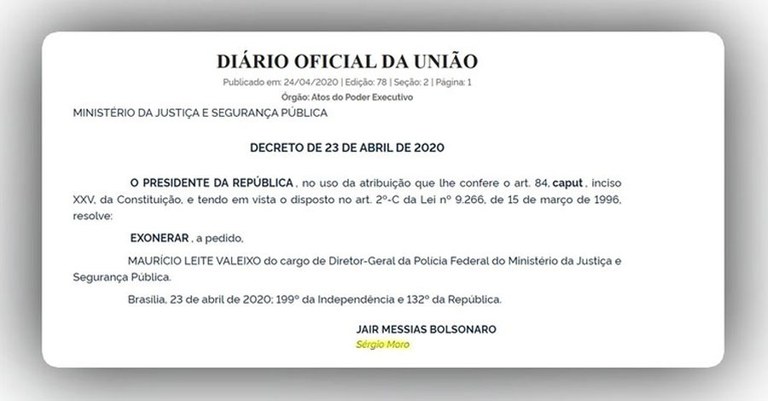 DIÁRIO OFICIAL DA UNIÃO

Publicado em: 24/04/2020 | Edição: 78 | Seção: 2 | Página: 1

Órgão: Atos do Poder Executivo

MINISTÉRIO DA JUSTIÇA E SEGURANÇA PÚBLICA

DECRETO DE 23 DE ABRIL DE 2020

O PRESIDENTE DA REPÚBLICA , no uso da atribuição que lhe confere o art. 84, caput , inciso XXV, da Constituição, e tendo em vista o disposto no art. 2º-C da Lei nº 9.266, de 15 de março de 1996, resolve:

EXONERAR , a pedido,

MAURÍCIO LEITE VALEIXO do cargo de Diretor-Geral da Polícia Federal do Ministério da Justiça e Segurança Pública.

Brasília, 23 de abril de 2020; 199º da Independência e 132º da República.

JAIR MESSIAS BOLSONARO

Sérgio Moro